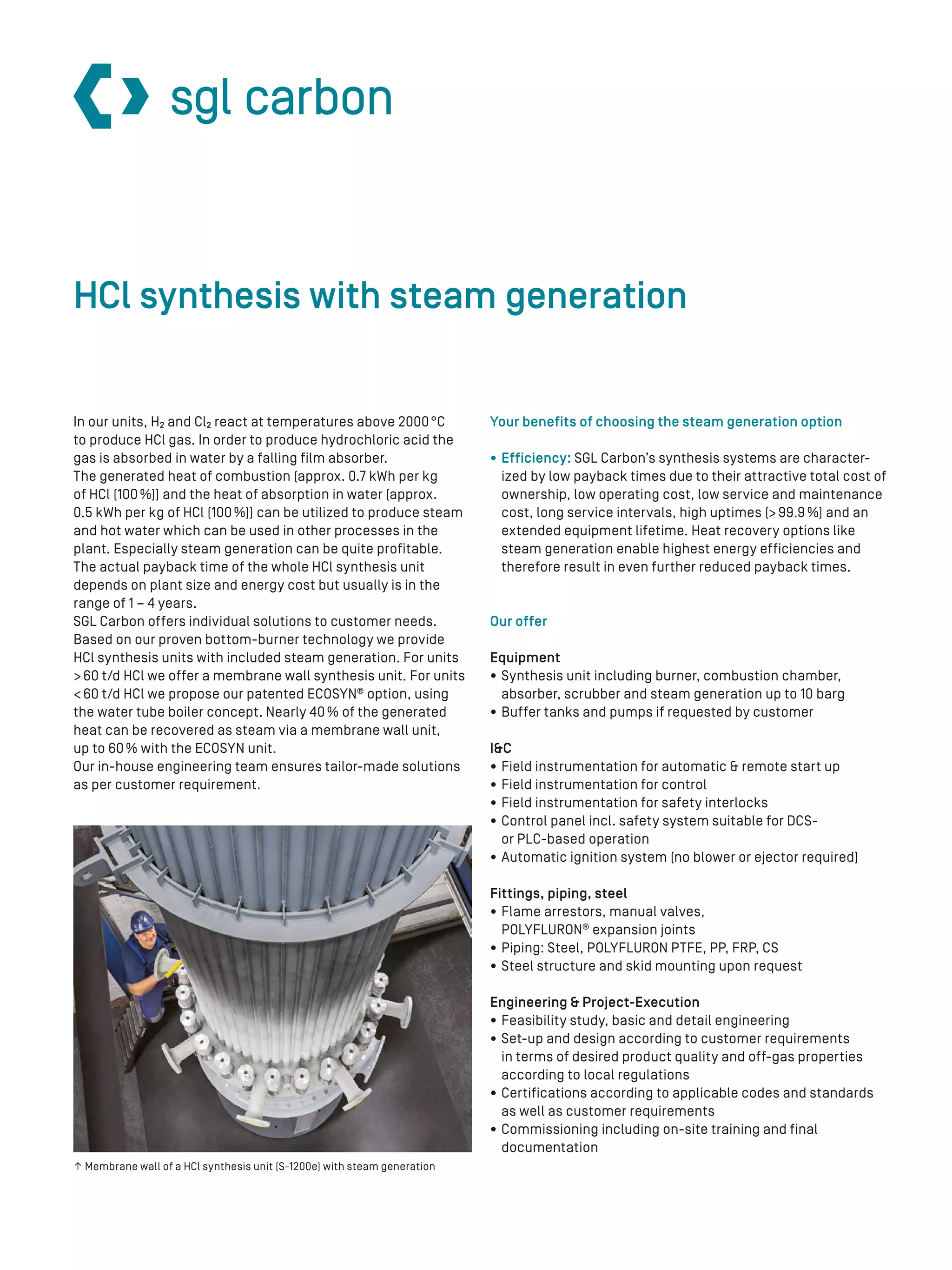 sgl carbon

HCl synthesis with steam generation

In our units, $H_2$ and $Cl_2$ react at temperatures above 2000 °C to produce HCl gas. In order to produce hydrochloric acid the gas is absorbed in water by a falling film absorber.
The generated heat of combustion (approx. 0.7 kWh per kg of HCl (100 %)) and the heat of absorption in water (approx. 0.5 kWh per kg of HCl (100 %)) can be utilized to produce steam and hot water which can be used in other processes in the plant. Especially steam generation can be quite profitable. The actual payback time of the whole HCl synthesis unit depends on plant size and energy cost but usually is in the range of 1 – 4 years.
SGL Carbon offers individual solutions to customer needs. Based on our proven bottom-burner technology we provide HCl synthesis units with included steam generation. For units > 60 t/d HCl we offer a membrane wall synthesis unit. For units < 60 t/d HCl we propose our patented ECOSYN® option, using the water tube boiler concept. Nearly 40 % of the generated heat can be recovered as steam via a membrane wall unit, up to 60 % with the ECOSYN unit.
Our in-house engineering team ensures tailor-made solutions as per customer requirement.

↑ Membrane wall of a HCl synthesis unit (S-1200e) with steam generation

Your benefits of choosing the steam generation option

• Efficiency: SGL Carbon's synthesis systems are characterized by low payback times due to their attractive total cost of ownership, low operating cost, low service and maintenance cost, long service intervals, high uptimes (> 99.9 %) and an extended equipment lifetime. Heat recovery options like steam generation enable highest energy efficiencies and therefore result in even further reduced payback times.

Our offer

Equipment
• Synthesis unit including burner, combustion chamber, absorber, scrubber and steam generation up to 10 barg
• Buffer tanks and pumps if requested by customer

I&C
• Field instrumentation for automatic & remote start up
• Field instrumentation for control
• Field instrumentation for safety interlocks
• Control panel incl. safety system suitable for DCS- or PLC-based operation
• Automatic ignition system (no blower or ejector required)

Fittings, piping, steel
• Flame arrestors, manual valves, POLYFLURON® expansion joints
• Piping: Steel, POLYFLURON PTFE, PP, FRP, CS
• Steel structure and skid mounting upon request

Engineering & Project-Execution
• Feasibility study, basic and detail engineering
• Set-up and design according to customer requirements in terms of desired product quality and off-gas properties according to local regulations
• Certifications according to applicable codes and standards as well as customer requirements
• Commissioning including on-site training and final documentation